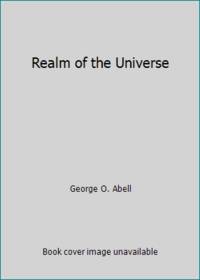 Realm of the Universe

George O. Abell

Book cover image unavailable